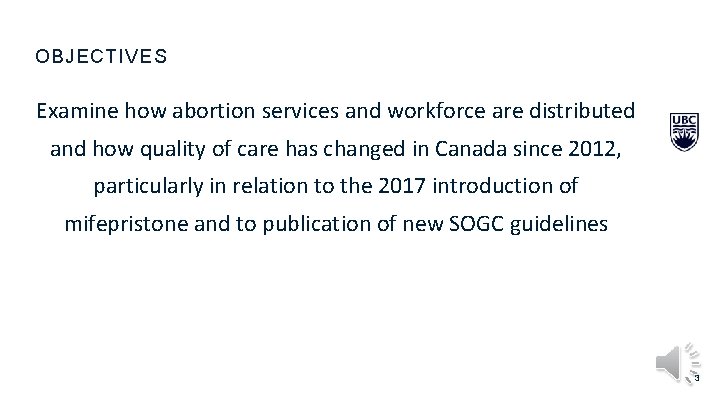 OBJECTIVES

Examine how abortion services and workforce are distributed and how quality of care has changed in Canada since 2012, particularly in relation to the 2017 introduction of mifepristone and to publication of new SOGC guidelines

UBC

3